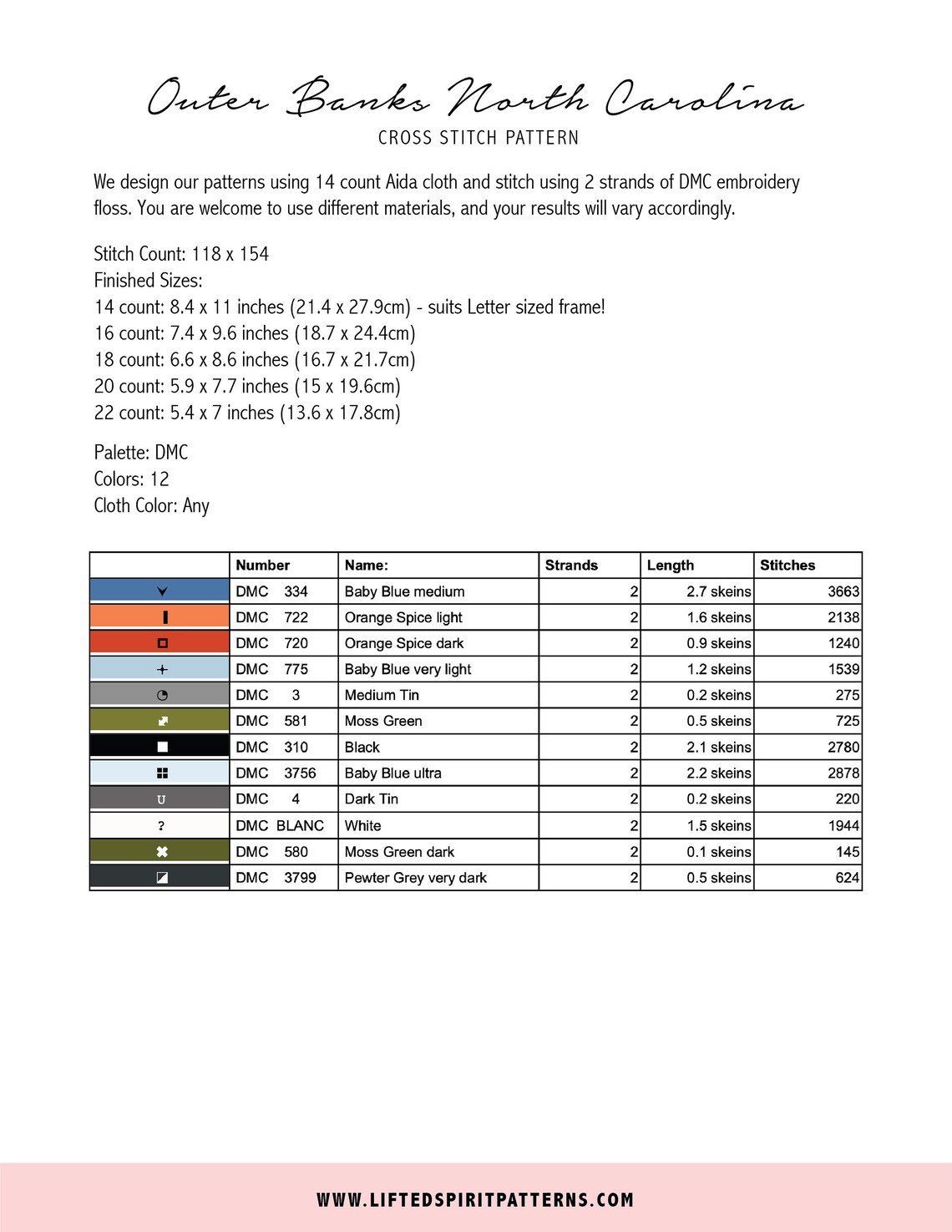 Outer Banks North Carolina
CROSS STITCH PATTERN

We design our patterns using 14 count Aida cloth and stitch using 2 strands of DMC embroidery floss. You are welcome to use different materials, and your results will vary accordingly.

Stitch Count: 118 x 154
Finished Sizes:
14 count: 8.4 x 11 inches (21.4 x 27.9cm) - suits Letter sized frame!
16 count: 7.4 x 9.6 inches (18.7 x 24.4cm)
18 count: 6.6 x 8.6 inches (16.7 x 21.7cm)
20 count: 5.9 x 7.7 inches (15 x 19.6cm)
22 count: 5.4 x 7 inches (13.6 x 17.8cm)

Palette: DMC
Colors: 12
Cloth Color: Any

| | Number | Name: | Strands | Length | Stitches |
|---|---|---|---|---|---|
| | DMC 334 | Baby Blue medium | 2 | 2.7 skeins | 3663 |
| | DMC 722 | Orange Spice light | 2 | 1.6 skeins | 2138 |
| | DMC 720 | Orange Spice dark | 2 | 0.9 skeins | 1240 |
| + | DMC 775 | Baby Blue very light | 2 | 1.2 skeins | 1539 |
| | DMC 3 | Medium Tin | 2 | 0.2 skeins | 275 |
| | DMC 581 | Moss Green | 2 | 0.5 skeins | 725 |
| | DMC 310 | Black | 2 | 2.1 skeins | 2780 |
| | DMC 3756 | Baby Blue ultra | 2 | 2.2 skeins | 2878 |
| U | DMC 4 | Dark Tin | 2 | 0.2 skeins | 220 |
| ? | DMC BLANC | White | 2 | 1.5 skeins | 1944 |
| | DMC 580 | Moss Green dark | 2 | 0.1 skeins | 145 |
| | DMC 3799 | Pewter Grey very dark | 2 | 0.5 skeins | 624 |

WWW.LIFTEDSPIRITPATTERNS.COM